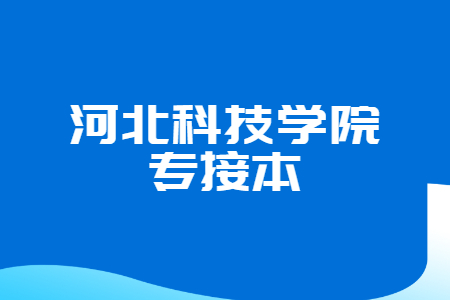 河北科技学院
专接本